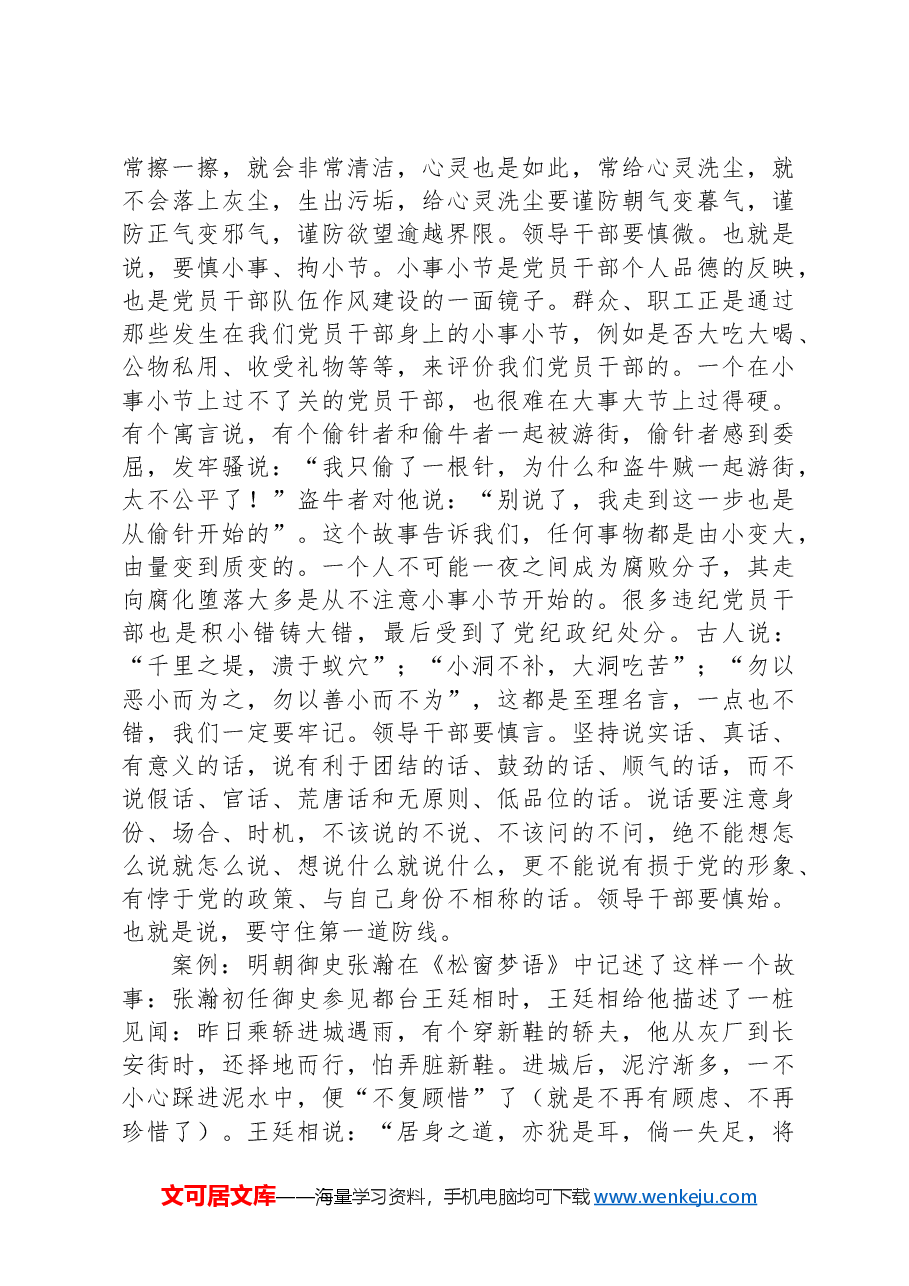 常擦一擦，就会非常清洁，心灵也是如此，常给心灵洗尘，就不会落上灰尘，生出污垢，给心灵洗尘要谨防朝气变暮气，谨防正气变邪气，谨防欲望逾越界限。领导干部要慎微。也就是说，要慎小事、拘小节。小事小节是党员干部个人品德的反映，也是党员干部队伍作风建设的一面镜子。群众、职工正是通过那些发生在我们党员干部身上的小事小节，例如是否大吃大喝、公物私用、收受礼物等等，来评价我们党员干部的。一个在小事小节上过不了关的党员干部，也很难在大事大节上过得硬。有个寓言说，有个偷针者和偷牛者一起被游街，偷针者感到委屈，发牢骚说：“我只偷了一根针，为什么和盗牛贼一起游街，太不公平了！”盗牛者对他说：“别说了，我走到这一步也是从偷针开始的”。这个故事告诉我们，任何事物都是由小变大，由量变到质变的。一个人不可能一夜之间成为腐败分子，其走向腐化堕落大多是从不注意小事小节开始的。很多违纪党员干部也是积小错铸大错，最后受到了党纪政纪处分。古人说：“千里之堤，溃于蚁穴”；“小洞不补，大洞吃苦”；“勿以恶小而为之，勿以善小而不为”，这都是至理名言，一点也不错，我们一定要牢记。领导干部要慎言。坚持说实话、真话、有意义的话，说有利于团结的话、鼓劲的话、顺气的话，而不说假话、官话、荒唐话和无原则、低品位的话。说话要注意身份、场合、时机，不该说的不说、不该问的不问，绝不能想怎么说就怎么说、想说什么就说什么，更不能说有损于党的形象、有悖于党的政策、与自己身份不相称的话。领导干部要慎始。也就是说，要守住第一道防线。

案例：明朝御史张瀚在《松窗梦语》中记述了这样一个故事：张瀚初任御史参见都台王廷相时，王廷相给他描述了一桩见闻：昨日乘轿进城遇雨，有个穿新鞋的轿夫，他从灰厂到长安街时，还择地而行，怕弄脏新鞋。进城后，泥泞渐多，一不小心踩进泥水中，便“不复顾惜”了（就是不再有顾虑、不再珍惜了）。王廷相说：“居身之道，亦犹是耳，倘一失足，将

文可居文库——海量学习资料，手机电脑均可下载www.wenkeju.com